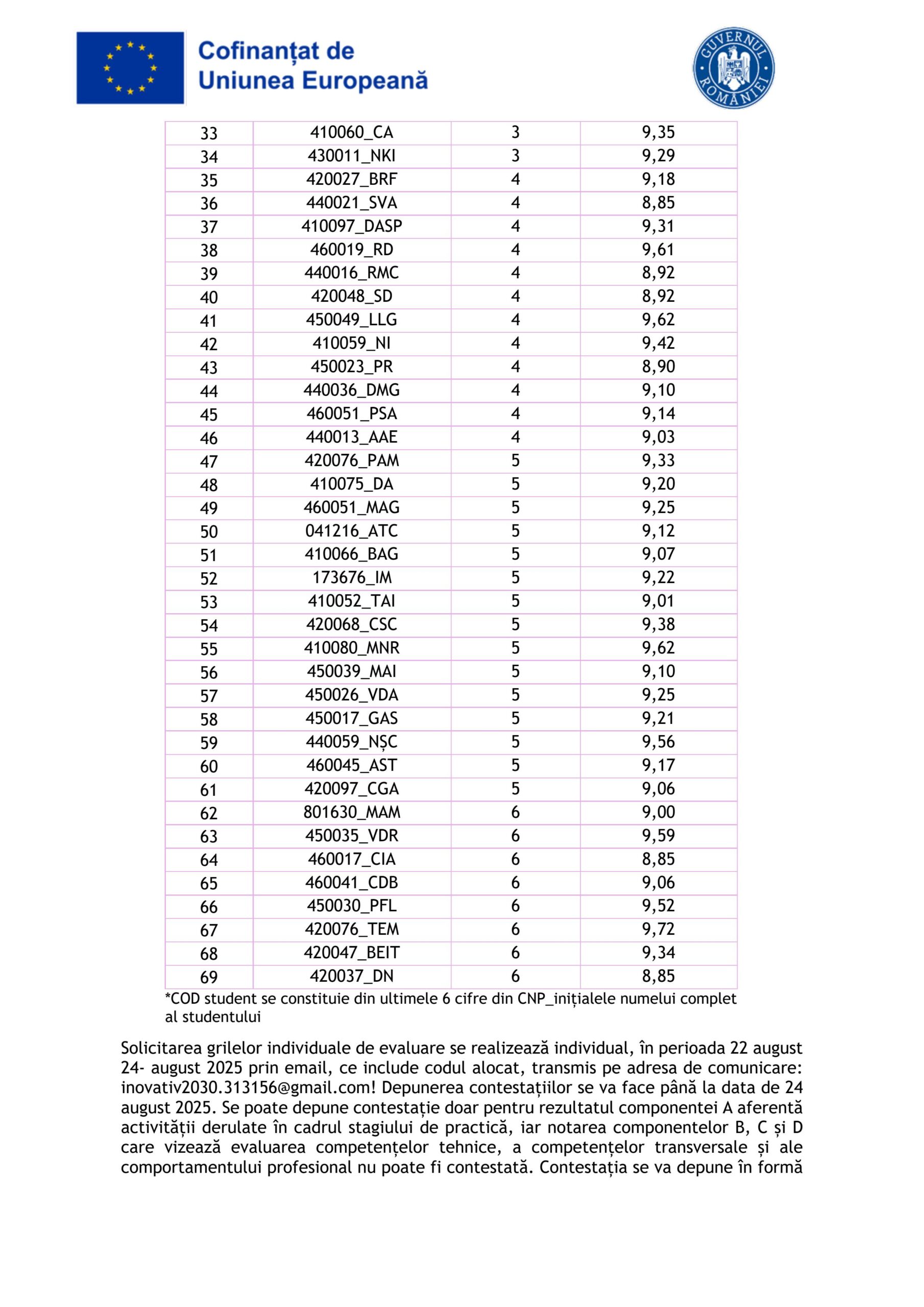 Cofinanțat de Uniunea Europeană

GUVERNUL ROMÂNIEI

| 33 | 410060_CA | 3 | 9,35 |
|---|---|---|---|
| 34 | 430011_NKI | 3 | 9,29 |
| 35 | 420027_BRF | 4 | 9,18 |
| 36 | 440021_SVA | 4 | 8,85 |
| 37 | 410097_DASP | 4 | 9,31 |
| 38 | 460019_RD | 4 | 9,61 |
| 39 | 440016_RMC | 4 | 8,92 |
| 40 | 420048_SD | 4 | 8,92 |
| 41 | 450049_LLG | 4 | 9,62 |
| 42 | 410059_NI | 4 | 9,42 |
| 43 | 450023_PR | 4 | 8,90 |
| 44 | 440036_DMG | 4 | 9,10 |
| 45 | 460051_PSA | 4 | 9,14 |
| 46 | 440013_AAE | 4 | 9,03 |
| 47 | 420076_PAM | 5 | 9,33 |
| 48 | 410075_DA | 5 | 9,20 |
| 49 | 460051_MAG | 5 | 9,25 |
| 50 | 041216_ATC | 5 | 9,12 |
| 51 | 410066_BAG | 5 | 9,07 |
| 52 | 173676_IM | 5 | 9,22 |
| 53 | 410052_TAI | 5 | 9,01 |
| 54 | 420068_CSC | 5 | 9,38 |
| 55 | 410080_MNR | 5 | 9,62 |
| 56 | 450039_MAI | 5 | 9,10 |
| 57 | 450026_VDA | 5 | 9,25 |
| 58 | 450017_GAS | 5 | 9,21 |
| 59 | 440059_NȘC | 5 | 9,56 |
| 60 | 460045_AST | 5 | 9,17 |
| 61 | 420097_CGA | 5 | 9,06 |
| 62 | 801630_MAM | 6 | 9,00 |
| 63 | 450035_VDR | 6 | 9,59 |
| 64 | 460017_CIA | 6 | 8,85 |
| 65 | 460041_CDB | 6 | 9,06 |
| 66 | 450030_PFL | 6 | 9,52 |
| 67 | 420076_TEM | 6 | 9,72 |
| 68 | 420047_BEIT | 6 | 9,34 |
| 69 | 420037_DN | 6 | 8,85 |

*COD student se constituie din ultimele 6 cifre din CNP_inițialele numelui complet al studentului

Solicitarea grilelor individuale de evaluare se realizează individual, în perioada 22 august 24- august 2025 prin email, ce include codul alocat, transmis pe adresa de comunicare: inovativ2030.313156@gmail.com! Depunerea contestațiilor se va face până la data de 24 august 2025. Se poate depune contestație doar pentru rezultatul componentei A aferentă activității derulate în cadrul stagiului de practică, iar notarea componentelor B, C și D care vizează evaluarea competențelor tehnice, a competențelor transversale și ale comportamentului profesional nu poate fi contestată. Contestația se va depune în formă